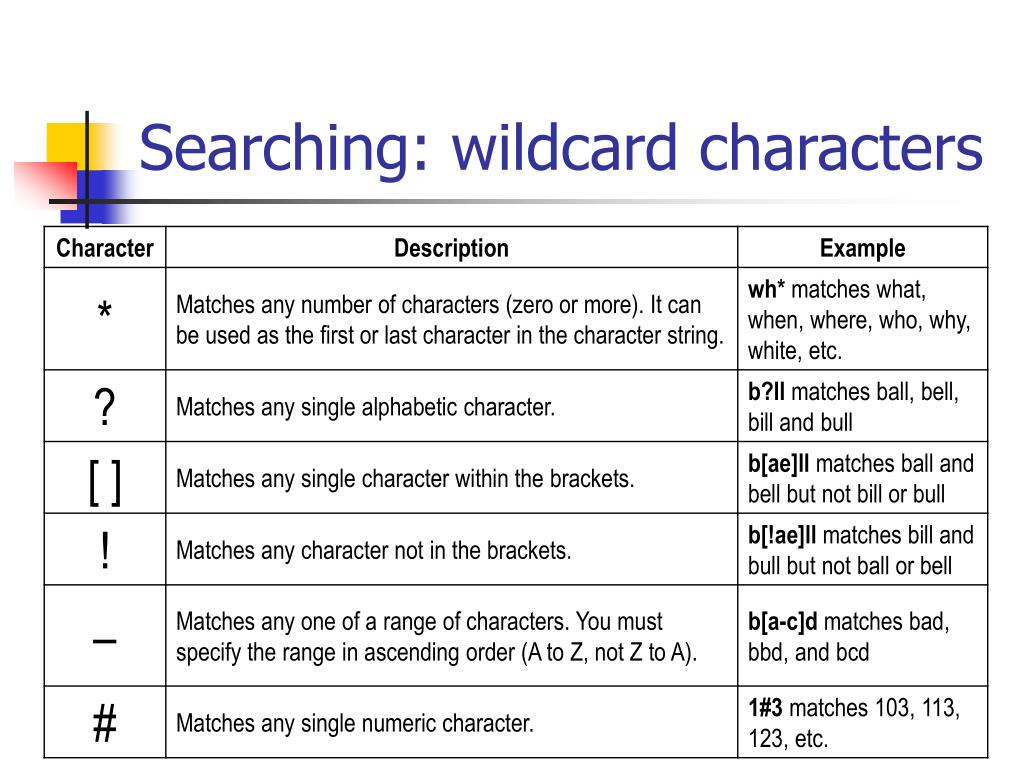 Searching: wildcard characters

| Character | Description | Example |
|---|---|---|
| * | Matches any number of characters (zero or more). It can be used as the first or last character in the character string. | **wh*** matches what, when, where, who, why, white, etc. |
| ? | Matches any single alphabetic character. | **b?ll** matches ball, bell, bill and bull |
| [ ] | Matches any single character within the brackets. | **b[ae]ll** matches ball and bell but not bill or bull |
| ! | Matches any character not in the brackets. | **b[!ae]ll** matches bill and bull but not ball or bell |
| – | Matches any one of a range of characters. You must specify the range in ascending order (A to Z, not Z to A). | **b[a-c]d** matches bad, bbd, and bcd |
| # | Matches any single numeric character. | **1#3** matches 103, 113, 123, etc. |